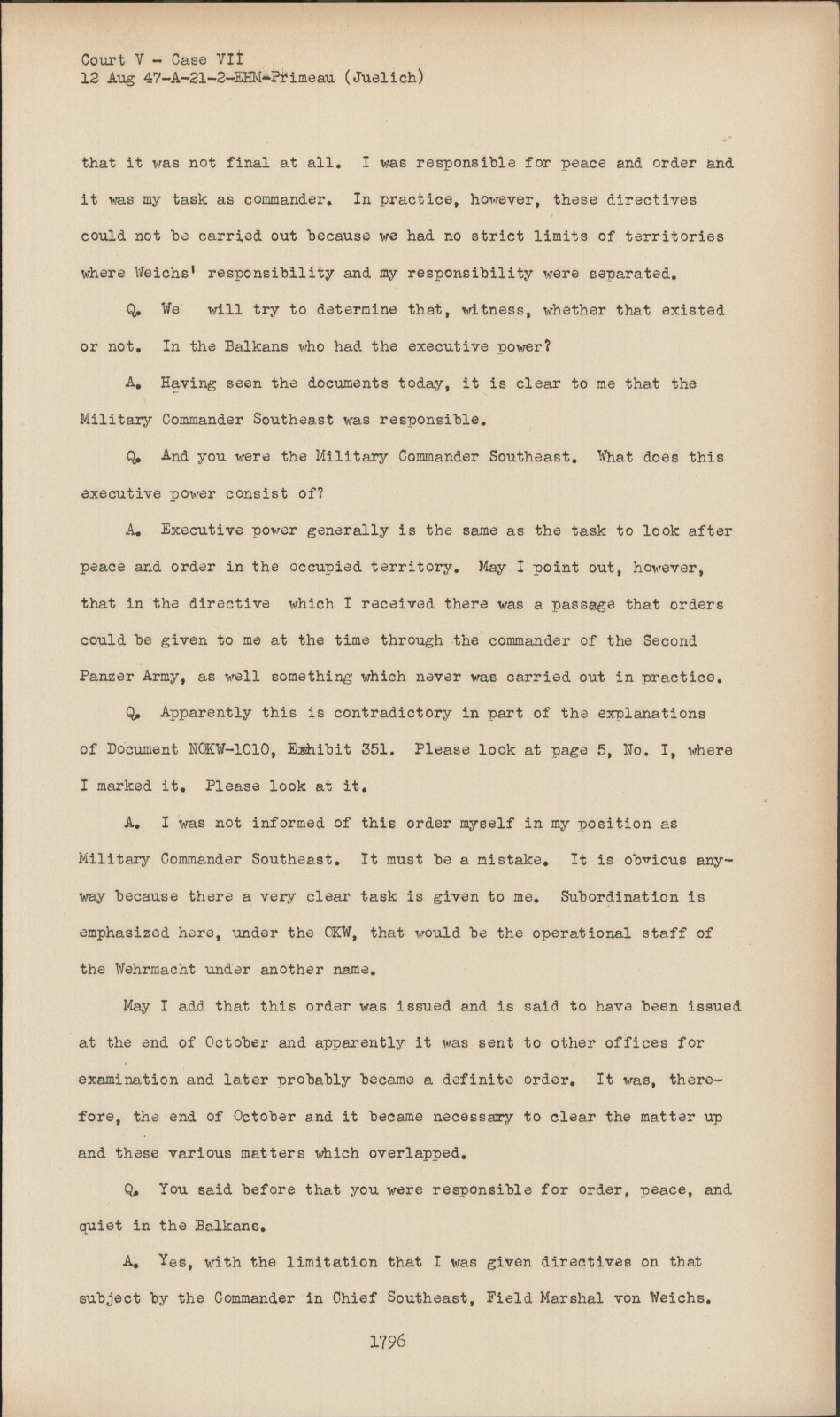 Court V - Case VII
12 Aug 47-A-21-2-EHM-Primeau (Juelich)

that it was not final at all. I was responsible for peace and order and it was my task as commander. In practice, however, these directives could not be carried out because we had no strict limits of territories where Weichs' responsibility and my responsibility were separated.

Q. We will try to determine that, witness, whether that existed or not. In the Balkans who had the executive power?

A. Having seen the documents today, it is clear to me that the Military Commander Southeast was responsible.

Q. And you were the Military Commander Southeast. What does this executive power consist of?

A. Executive power generally is the same as the task to look after peace and order in the occupied territory. May I point out, however, that in the directive which I received there was a passage that orders could be given to me at the time through the commander of the Second Panzer Army, as well something which never was carried out in practice.

Q. Apparently this is contradictory in part of the explanations of Document NOKW-1010, Exhibit 351. Please look at page 5, No. I, where I marked it. Please look at it.

A. I was not informed of this order myself in my position as Military Commander Southeast. It must be a mistake. It is obvious anyway because there a very clear task is given to me. Subordination is emphasized here, under the OKW, that would be the operational staff of the Wehrmacht under another name.

May I add that this order was issued and is said to have been issued at the end of October and apparently it was sent to other offices for examination and later probably became a definite order. It was, therefore, the end of October and it became necessary to clear the matter up and these various matters which overlapped.

Q. You said before that you were responsible for order, peace, and quiet in the Balkans.

A. Yes, with the limitation that I was given directives on that subject by the Commander in Chief Southeast, Field Marshal von Weichs.

1796